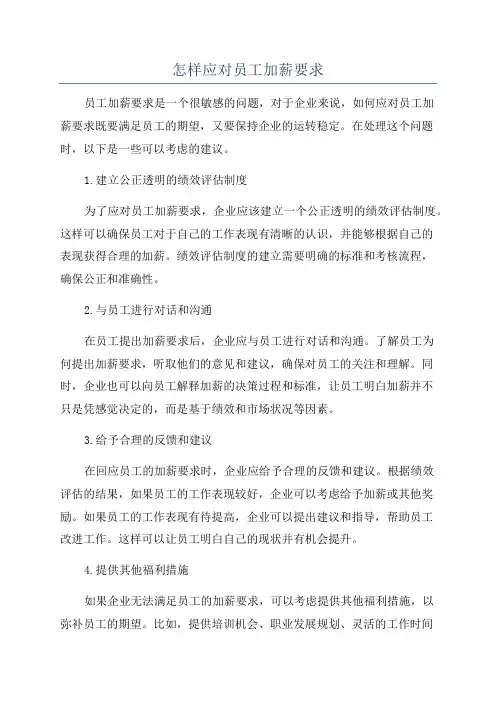 怎样应对员工加薪要求

员工加薪要求是一个很敏感的问题，对于企业来说，如何应对员工加薪要求既要满足员工的期望，又要保持企业的运转稳定。在处理这个问题时，以下是一些可以考虑的建议。

1.建立公正透明的绩效评估制度

为了应对员工加薪要求，企业应该建立一个公正透明的绩效评估制度。这样可以确保员工对于自己的工作表现有清晰的认识，并能够根据自己的表现获得合理的加薪。绩效评估制度的建立需要明确的标准和考核流程，确保公正和准确性。

2.与员工进行对话和沟通

在员工提出加薪要求后，企业应与员工进行对话和沟通。了解员工为何提出加薪要求，听取他们的意见和建议，确保对员工的关注和理解。同时，企业也可以向员工解释加薪的决策过程和标准，让员工明白加薪并不只是凭感觉决定的，而是基于绩效和市场状况等因素。

3.给予合理的反馈和建议

在回应员工的加薪要求时，企业应给予合理的反馈和建议。根据绩效评估的结果，如果员工的工作表现较好，企业可以考虑给予加薪或其他奖励。如果员工的工作表现有待提高，企业可以提出建议和指导，帮助员工改进工作。这样可以让员工明白自己的现状并有机会提升。

4.提供其他福利措施

如果企业无法满足员工的加薪要求，可以考虑提供其他福利措施，以弥补员工的期望。比如，提供培训机会、职业发展规划、灵活的工作时间